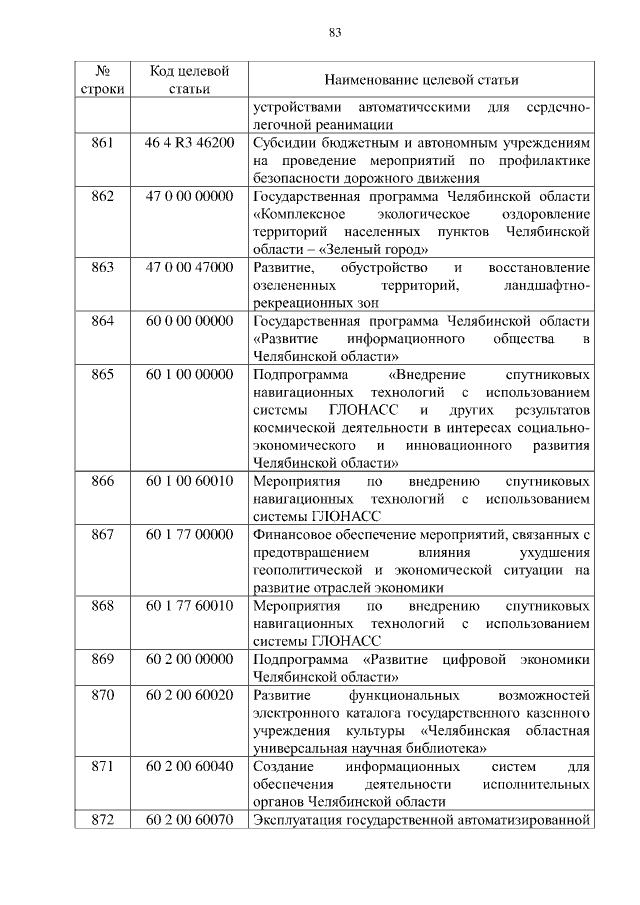 83

| № строки | Код целевой статьи | Наименование целевой статьи |
|---|---|---|
| | | устройствами автоматическими для сердечно-легочной реанимации |
| 861 | 46 4 R3 46200 | Субсидии бюджетным и автономным учреждениям на проведение мероприятий по профилактике безопасности дорожного движения |
| 862 | 47 0 00 00000 | Государственная программа Челябинской области «Комплексное экологическое оздоровление территорий населенных пунктов Челябинской области – «Зеленый город» |
| 863 | 47 0 00 47000 | Развитие, обустройство и восстановление озелененных территорий, ландшафтно-рекреационных зон |
| 864 | 60 0 00 00000 | Государственная программа Челябинской области «Развитие информационного общества в Челябинской области» |
| 865 | 60 1 00 00000 | Подпрограмма «Внедрение спутниковых навигационных технологий с использованием системы ГЛОНАСС и других результатов космической деятельности в интересах социально-экономического и инновационного развития Челябинской области» |
| 866 | 60 1 00 60010 | Мероприятия по внедрению спутниковых навигационных технологий с использованием системы ГЛОНАСС |
| 867 | 60 1 77 00000 | Финансовое обеспечение мероприятий, связанных с предотвращением влияния ухудшения геополитической и экономической ситуации на развитие отраслей экономики |
| 868 | 60 1 77 60010 | Мероприятия по внедрению спутниковых навигационных технологий с использованием системы ГЛОНАСС |
| 869 | 60 2 00 00000 | Подпрограмма «Развитие цифровой экономики Челябинской области» |
| 870 | 60 2 00 60020 | Развитие функциональных возможностей электронного каталога государственного казенного учреждения культуры «Челябинская областная универсальная научная библиотека» |
| 871 | 60 2 00 60040 | Создание информационных систем для обеспечения деятельности исполнительных органов Челябинской области |
| 872 | 60 2 00 60070 | Эксплуатация государственной автоматизированной |